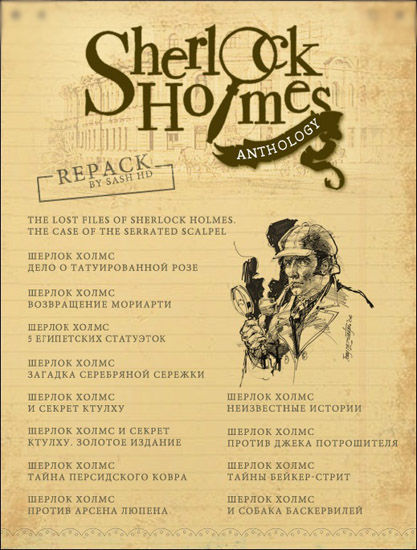 Sherlock Holmes
ANTHOLOGY

REPACK
BY SASH HD

THE LOST FILES OF SHERLOCK HOLMES.
THE CASE OF THE SERRATED SCALPEL

ШЕРЛОК ХОЛМС
ДЕЛО О ТАТУИРОВАННОЙ РОЗЕ

ШЕРЛОК ХОЛМС
ВОЗВРАЩЕНИЕ МОРИАРТИ

ШЕРЛОК ХОЛМС
5 ЕГИПЕТСКИХ СТАТУЭТОК

ШЕРЛОК ХОЛМС
ЗАГАДКА СЕРЕБРЯНОЙ СЕРЕЖКИ

ШЕРЛОК ХОЛМС
И СЕКРЕТ КТУЛХУ

ШЕРЛОК ХОЛМС И СЕКРЕТ
КТУЛХУ. ЗОЛОТОЕ ИЗДАНИЕ

ШЕРЛОК ХОЛМС
ТАЙНА ПЕРСИДСКОГО КОВРА

ШЕРЛОК ХОЛМС
ПРОТИВ АРСЕНА ЛЮПЕНА

ШЕРЛОК ХОЛМС
НЕИЗВЕСТНЫЕ ИСТОРИИ

ШЕРЛОК ХОЛМС
ПРОТИВ ДЖЕКА ПОТРОШИТЕЛЯ

ШЕРЛОК ХОЛМС
ТАЙНЫ БЕЙКЕР-СТРИТ

ШЕРЛОК ХОЛМС
И СОБАКА БАСКЕРВИЛЕЙ